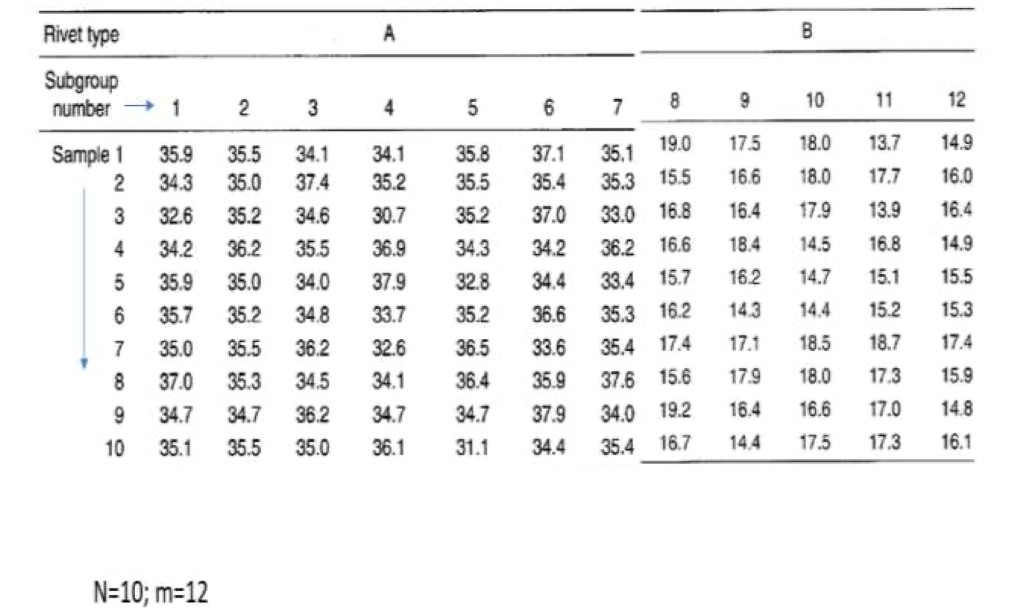 | Rivet type | A | | | | | | | B | | | | |
|---|---|---|---|---|---|---|---|---|---|---|---|---|
| Subgroup number → | 1 | 2 | 3 | 4 | 5 | 6 | 7 | 8 | 9 | 10 | 11 | 12 |
| Sample 1 | 35.9 | 35.5 | 34.1 | 34.1 | 35.8 | 37.1 | 35.1 | 19.0 | 17.5 | 18.0 | 13.7 | 14.9 |
| 2 | 34.3 | 35.0 | 37.4 | 35.2 | 35.5 | 35.4 | 35.3 | 15.5 | 16.6 | 18.0 | 17.7 | 16.0 |
| 3 | 32.6 | 35.2 | 34.6 | 30.7 | 35.2 | 37.0 | 33.0 | 16.8 | 16.4 | 17.9 | 13.9 | 16.4 |
| 4 | 34.2 | 36.2 | 35.5 | 36.9 | 34.3 | 34.2 | 36.2 | 16.6 | 18.4 | 14.5 | 16.8 | 14.9 |
| 5 | 35.9 | 35.0 | 34.0 | 37.9 | 32.8 | 34.4 | 33.4 | 15.7 | 16.2 | 14.7 | 15.1 | 15.5 |
| 6 | 35.7 | 35.2 | 34.8 | 33.7 | 35.2 | 36.6 | 35.3 | 16.2 | 14.3 | 14.4 | 15.2 | 15.3 |
| 7 | 35.0 | 35.5 | 36.2 | 32.6 | 36.5 | 33.6 | 35.4 | 17.4 | 17.1 | 18.5 | 18.7 | 17.4 |
| 8 | 37.0 | 35.3 | 34.5 | 34.1 | 36.4 | 35.9 | 37.6 | 15.6 | 17.9 | 18.0 | 17.3 | 15.9 |
| 9 | 34.7 | 34.7 | 36.2 | 34.7 | 34.7 | 37.9 | 34.0 | 19.2 | 16.4 | 16.6 | 17.0 | 14.8 |
| 10 | 35.1 | 35.5 | 35.0 | 36.1 | 31.1 | 34.4 | 35.4 | 16.7 | 14.4 | 17.5 | 17.3 | 16.1 |

N=10; m=12